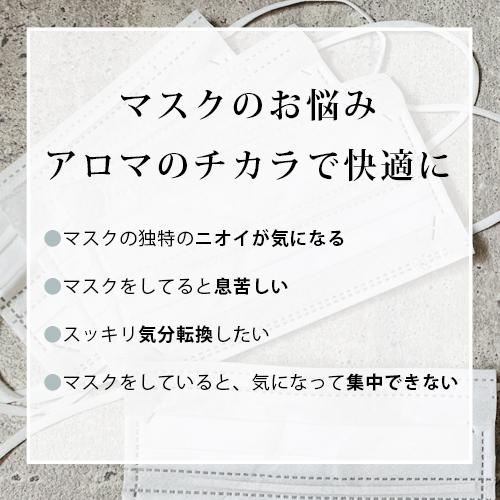 マスクのお悩み
アロマのチカラで快適に

●マスクの独特のニオイが気になる

●マスクをしてると息苦しい

●スッキリ気分転換したい

●マスクをしていると、気になって集中できない